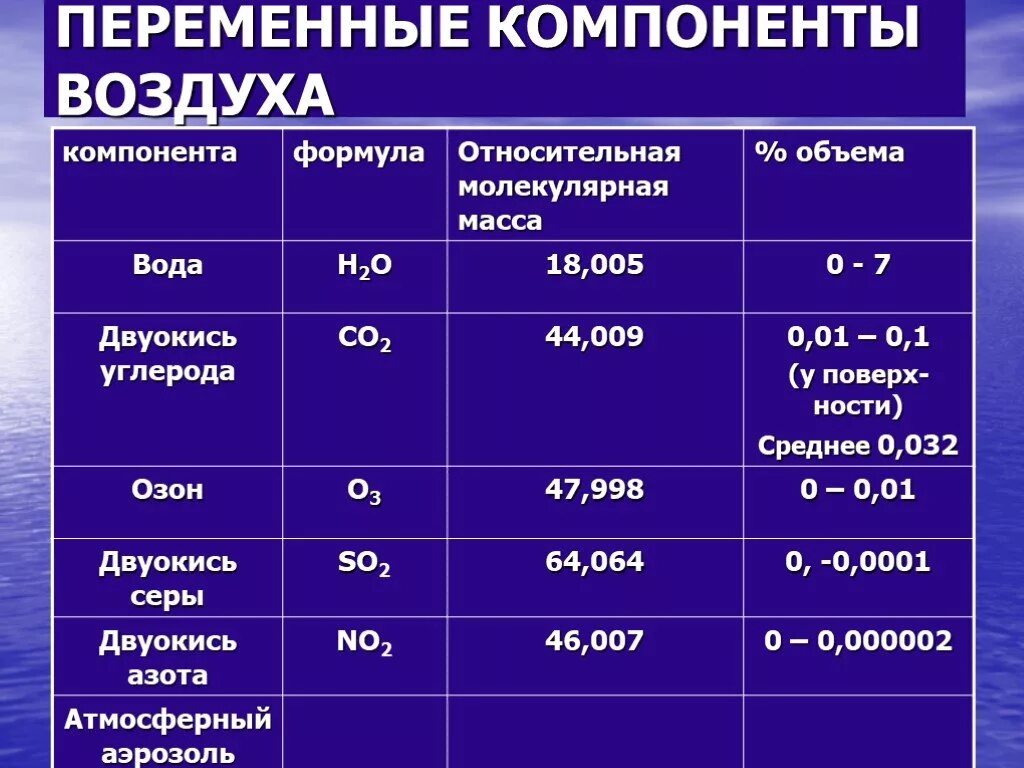 ПЕРЕМЕННЫЕ КОМПОНЕНТЫ ВОЗДУХА

| компонента | формула | Относительная молекулярная масса | % объема |
|---|---|---|---|
| Вода | $H_2O$ | 18,005 | 0 - 7 |
| Двуокись углерода | $CO_2$ | 44,009 | 0,01 – 0,1 (у поверхности) Среднее 0,032 |
| Озон | $O_3$ | 47,998 | 0 – 0,01 |
| Двуокись серы | $SO_2$ | 64,064 | 0, -0,0001 |
| Двуокись азота | $NO_2$ | 46,007 | 0 – 0,000002 |
| Атмосферный аэрозоль | | | |